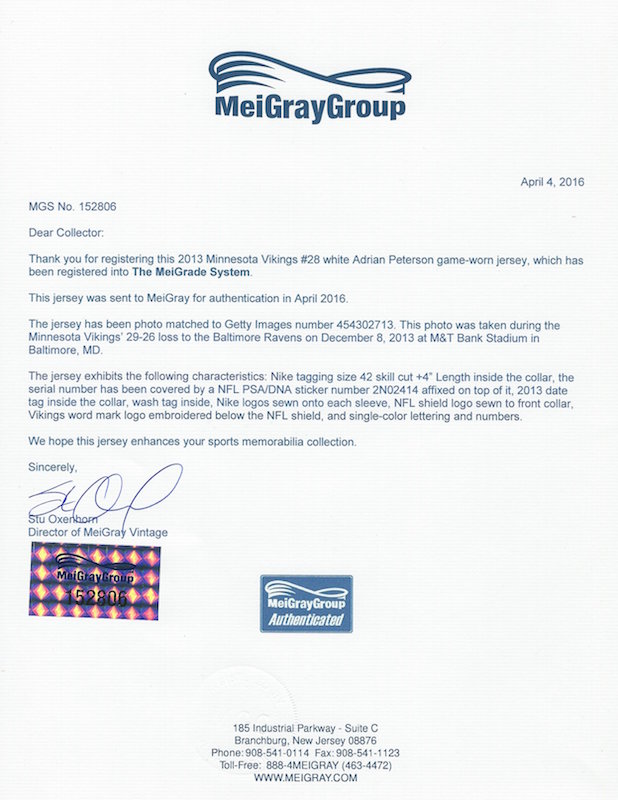 MeiGrayGroup

April 4, 2016

MGS No. 152806

Dear Collector:

Thank you for registering this 2013 Minnesota Vikings #28 white Adrian Peterson game-worn jersey, which has been registered into The MeiGrade System.

This jersey was sent to MeiGray for authentication in April 2016.

The jersey has been photo matched to Getty Images number 454302713. This photo was taken during the Minnesota Vikings' 29-26 loss to the Baltimore Ravens on December 8, 2013 at M&T Bank Stadium in Baltimore, MD.

The jersey exhibits the following characteristics: Nike tagging size 42 skill cut +4" Length inside the collar, the serial number has been covered by a NFL PSA/DNA sticker number 2N02414 affixed on top of it, 2013 date tag inside the collar, wash tag inside, Nike logos sewn onto each sleeve, NFL shield logo sewn to front collar, Vikings word mark logo embroidered below the NFL shield, and single-color lettering and numbers.

We hope this jersey enhances your sports memorabilia collection.

Sincerely,

Stu Oxenhorn
Director of MeiGray Vintage

MeiGrayGroup
152806

MeiGrayGroup
Authenticated

185 Industrial Parkway - Suite C
Branchburg, New Jersey 08876
Phone: 908-541-0114 Fax: 908-541-1123
Toll-Free: 888-4MEIGRAY (463-4472)
WWW.MEIGRAY.COM